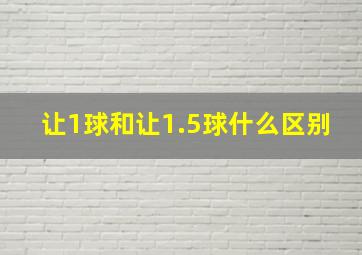 让1球和让1.5球什么区别